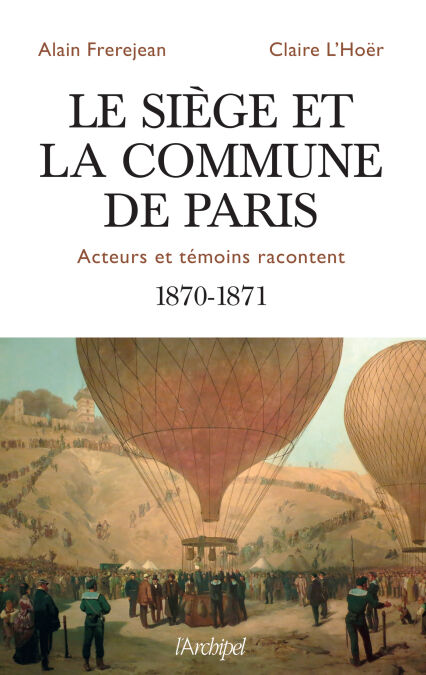 Alain Frerejean

Claire L'Hoër

LE SIÈGE ET LA COMMUNE DE PARIS

Acteurs et témoins racontent

1870-1871

l'Archipel